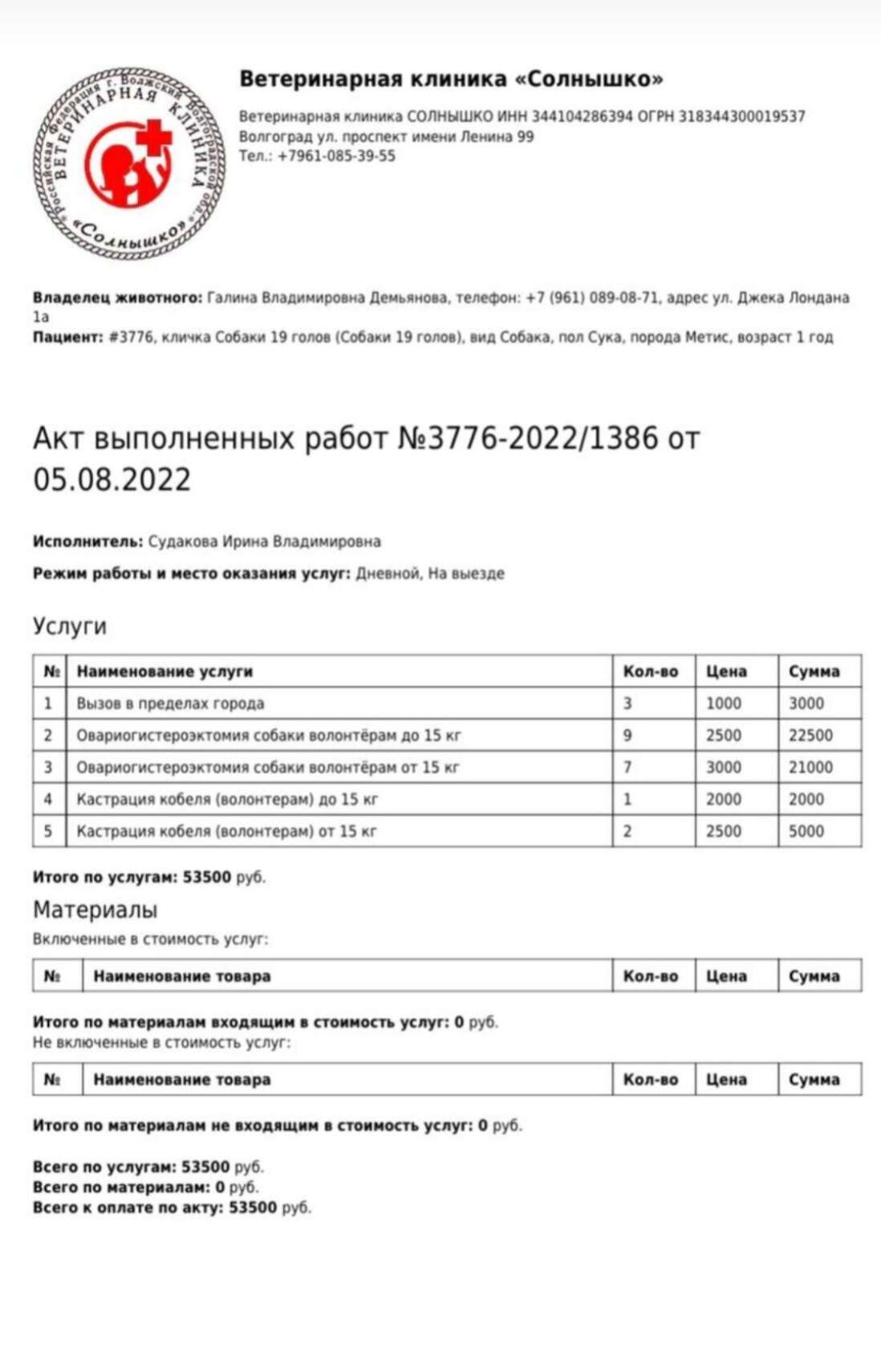 Российская Федерация г. Волжский Волгоградской обл.
ВЕТЕРИНАРНАЯ КЛИНИКА
«Солнышко»

Ветеринарная клиника «Солнышко»

Ветеринарная клиника СОЛНЫШКО ИНН 344104286394 ОГРН 318344300019537
Волгоград ул. проспект имени Ленина 99
Тел.: +7961-085-39-55

Владелец животного: Галина Владимировна Демьянова, телефон: +7 (961) 089-08-71, адрес ул. Джека Лондана 1а
Пациент: #3776, кличка Собаки 19 голов (Собаки 19 голов), вид Собака, пол Сука, порода Метис, возраст 1 год

Акт выполненных работ №3776-2022/1386 от 05.08.2022

Исполнитель: Судакова Ирина Владимировна

Режим работы и место оказания услуг: Дневной, На выезде

Услуги

| № | Наименование услуги | Кол-во | Цена | Сумма |
|---|---|---|---|---|
| 1 | Вызов в пределах города | 3 | 1000 | 3000 |
| 2 | Овариогистероэктомия собаки волонтёрам до 15 кг | 9 | 2500 | 22500 |
| 3 | Овариогистероэктомия собаки волонтёрам от 15 кг | 7 | 3000 | 21000 |
| 4 | Кастрация кобеля (волонтерам) до 15 кг | 1 | 2000 | 2000 |
| 5 | Кастрация кобеля (волонтерам) от 15 кг | 2 | 2500 | 5000 |

Итого по услугам: 53500 руб.

Материалы

Включенные в стоимость услуг:

| № | Наименование товара | Кол-во | Цена | Сумма |
|---|---|---|---|---|

Итого по материалам входящим в стоимость услуг: 0 руб.
Не включенные в стоимость услуг:

| № | Наименование товара | Кол-во | Цена | Сумма |
|---|---|---|---|---|

Итого по материалам не входящим в стоимость услуг: 0 руб.

Всего по услугам: 53500 руб.
Всего по материалам: 0 руб.
Всего к оплате по акту: 53500 руб.